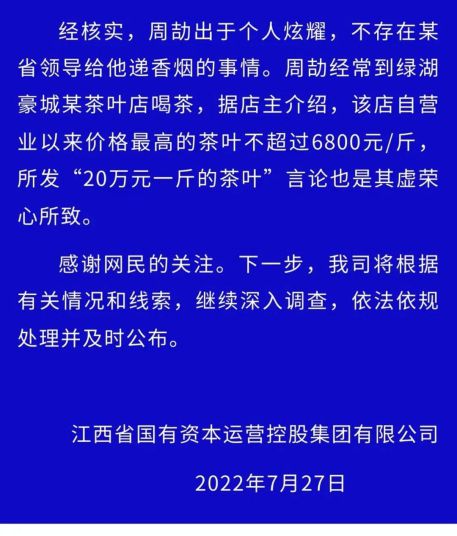 经核实，周劼出于个人炫耀，不存在某省领导给他递香烟的事情。周劼经常到绿湖豪城某茶叶店喝茶，据店主介绍，该店自营业以来价格最高的茶叶不超过6800元/斤，所发“20万元一斤的茶叶”言论也是其虚荣心所致。

感谢网民的关注。下一步，我司将根据有关情况和线索，继续深入调查，依法依规处理并及时公布。

江西省国有资本运营控股集团有限公司

2022年7月27日